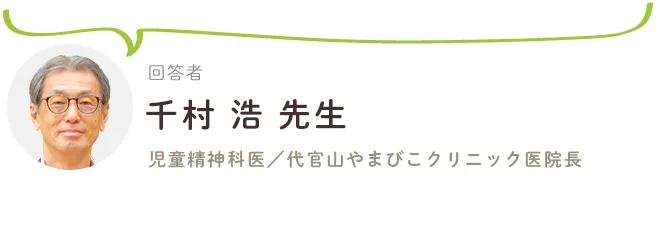 回答者

千村 浩 先生

児童精神科医／代官山やまびこクリニック医院長